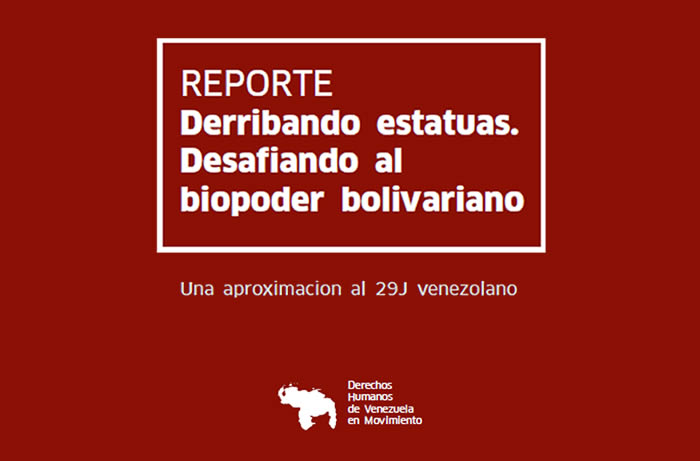 REPORTE
Derribando estatuas. Desafiando al biopoder bolivariano

Una aproximacion al 29J venezolano

Derechos Humanos de Venezuela en Movimiento